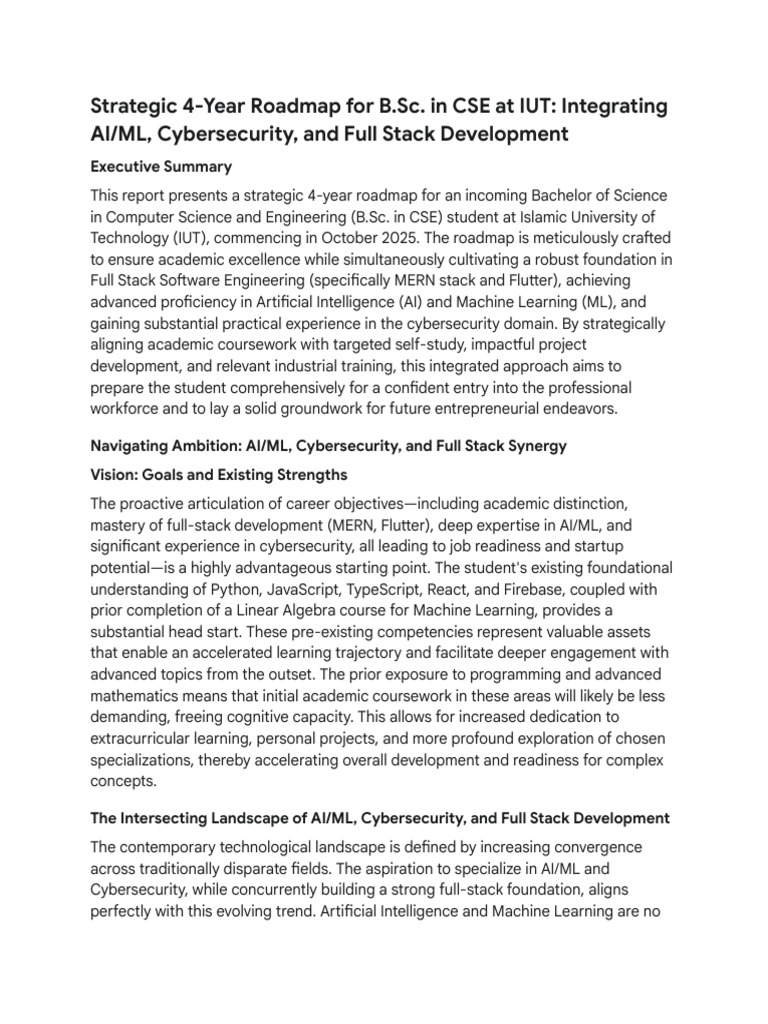 Strategic 4-Year Roadmap for B.Sc. in CSE at IUT: Integrating AI/ML, Cybersecurity, and Full Stack Development

Executive Summary

This report presents a strategic 4-year roadmap for an incoming Bachelor of Science in Computer Science and Engineering (B.Sc. in CSE) student at Islamic University of Technology (IUT), commencing in October 2025. The roadmap is meticulously crafted to ensure academic excellence while simultaneously cultivating a robust foundation in Full Stack Software Engineering (specifically MERN stack and Flutter), achieving advanced proficiency in Artificial Intelligence (AI) and Machine Learning (ML), and gaining substantial practical experience in the cybersecurity domain. By strategically aligning academic coursework with targeted self-study, impactful project development, and relevant industrial training, this integrated approach aims to prepare the student comprehensively for a confident entry into the professional workforce and to lay a solid groundwork for future entrepreneurial endeavors.

Navigating Ambition: AI/ML, Cybersecurity, and Full Stack Synergy

Vision: Goals and Existing Strengths

The proactive articulation of career objectives—including academic distinction, mastery of full-stack development (MERN, Flutter), deep expertise in AI/ML, and significant experience in cybersecurity, all leading to job readiness and startup potential—is a highly advantageous starting point. The student's existing foundational understanding of Python, JavaScript, TypeScript, React, and Firebase, coupled with prior completion of a Linear Algebra course for Machine Learning, provides a substantial head start. These pre-existing competencies represent valuable assets that enable an accelerated learning trajectory and facilitate deeper engagement with advanced topics from the outset. The prior exposure to programming and advanced mathematics means that initial academic coursework in these areas will likely be less demanding, freeing cognitive capacity. This allows for increased dedication to extracurricular learning, personal projects, and more profound exploration of chosen specializations, thereby accelerating overall development and readiness for complex concepts.

The Intersecting Landscape of AI/ML, Cybersecurity, and Full Stack Development

The contemporary technological landscape is defined by increasing convergence across traditionally disparate fields. The aspiration to specialize in AI/ML and Cybersecurity, while concurrently building a strong full-stack foundation, aligns perfectly with this evolving trend. Artificial Intelligence and Machine Learning are no